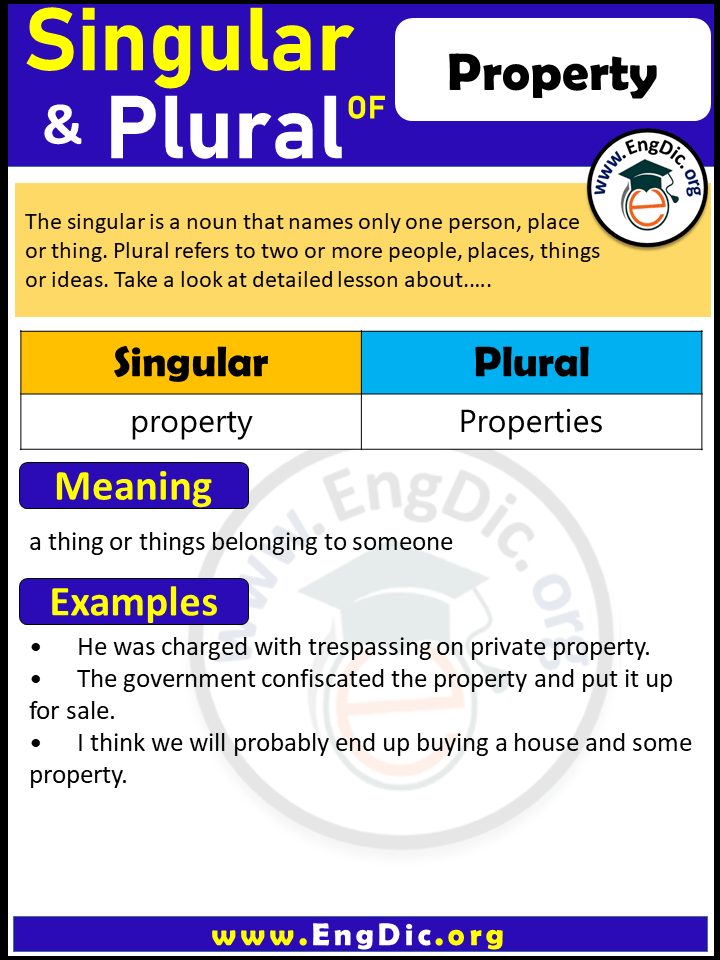 Singular & Plural OF

Property

www.EngDic.org

The singular is a noun that names only one person, place or thing. Plural refers to two or more people, places, things or ideas. Take a look at detailed lesson about…..

| Singular | Plural |
|---|---|
| property | Properties |

Meaning

a thing or things belonging to someone

Examples

• He was charged with trespassing on private property.
• The government confiscated the property and put it up for sale.
• I think we will probably end up buying a house and some property.

www.EngDic.org

www.EngDic.org